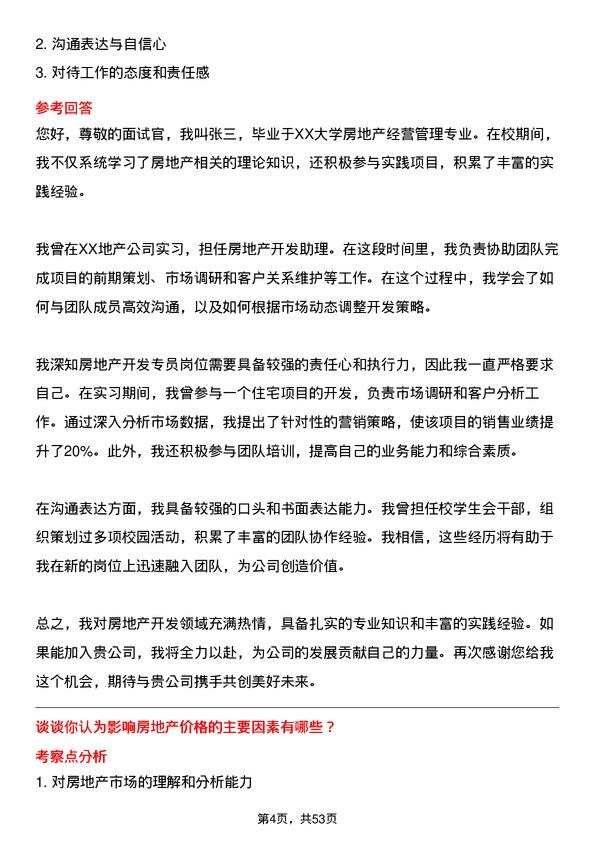 2. 沟通表达与自信心
3. 对待工作的态度和责任感

参考回答
您好，尊敬的面试官，我叫张三，毕业于XX大学房地产经营管理专业。在校期间，我不仅系统学习了房地产相关的理论知识，还积极参与实践项目，积累了丰富的实践经验。

我曾在XX地产公司实习，担任房地产开发助理。在这段时间里，我负责协助团队完成项目的前期策划、市场调研和客户关系维护等工作。在这个过程中，我学会了如何与团队成员高效沟通，以及如何根据市场动态调整开发策略。

我深知房地产开发专员岗位需要具备较强的责任心和执行力，因此我一直严格要求自己。在实习期间，我曾参与一个住宅项目的开发，负责市场调研和客户分析工作。通过深入分析市场数据，我提出了针对性的营销策略，使该项目的销售业绩提升了20%。此外，我还积极参与团队培训，提高自己的业务能力和综合素质。

在沟通表达方面，我具备较强的口头和书面表达能力。我曾担任校学生会干部，组织策划过多项校园活动，积累了丰富的团队协作经验。我相信，这些经历将有助于我在新的岗位上迅速融入团队，为公司创造价值。

总之，我对房地产开发领域充满热情，具备扎实的专业知识和丰富的实践经验。如果能加入贵公司，我将全力以赴，为公司的发展贡献自己的力量。再次感谢您给我这个机会，期待与贵公司携手共创美好未来。

谈谈你认为影响房地产价格的主要因素有哪些？
考察点分析
1. 对房地产市场的理解和分析能力

第4页，共53页